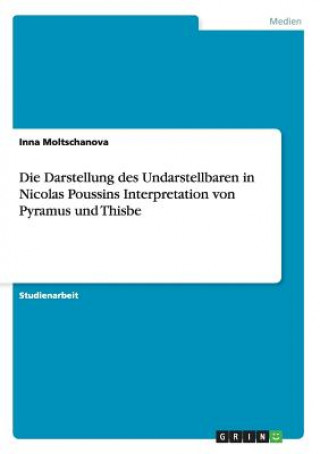 Medien

Inna Moltschanova

Die Darstellung des Undarstellbaren in Nicolas Poussins Interpretation von Pyramus und Thisbe

Studienarbeit

GRIN